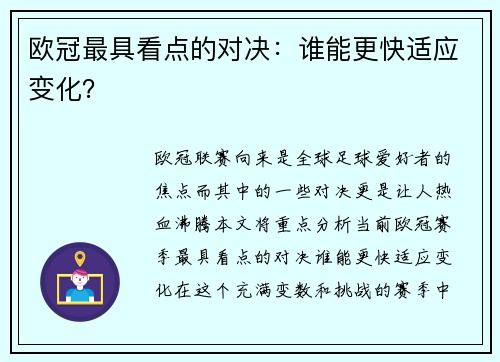 欧冠最具看点的对决：谁能更快适应变化?

欧冠联赛向来是全球足球爱好者的焦点而其中的一些对决更是让人热血沸腾本文将重点分析当前欧冠赛季最具看点的对决谁能更快适应变化在这个充满变数和挑战的赛季中